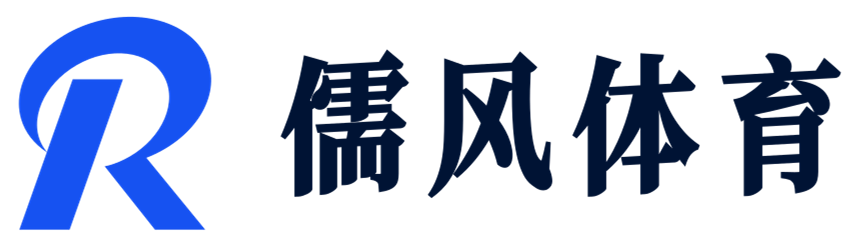 R 儒风体育